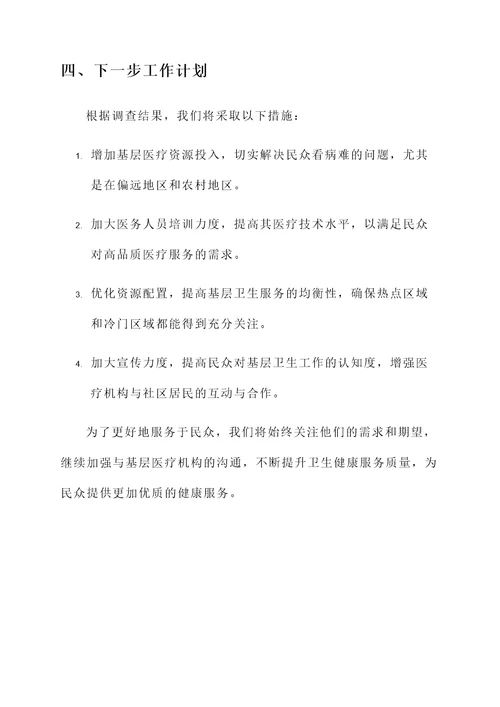 四、下一步工作计划

根据调查结果，我们将采取以下措施：

1. 增加基层医疗资源投入，切实解决民众看病难的问题，尤其是在偏远地区和农村地区。

2. 加大医务人员培训力度，提高其医疗技术水平，以满足民众对高品质医疗服务的需求。

3. 优化资源配置，提高基层卫生服务的均衡性，确保热点区域和冷门区域都能得到充分关注。

4. 加大宣传力度，提高民众对基层卫生工作的认知度，增强医疗机构与社区居民的互动与合作。

为了更好地服务于民众，我们将始终关注他们的需求和期望，继续加强与基层医疗机构的沟通，不断提升卫生健康服务质量，为民众提供更加优质的健康服务。